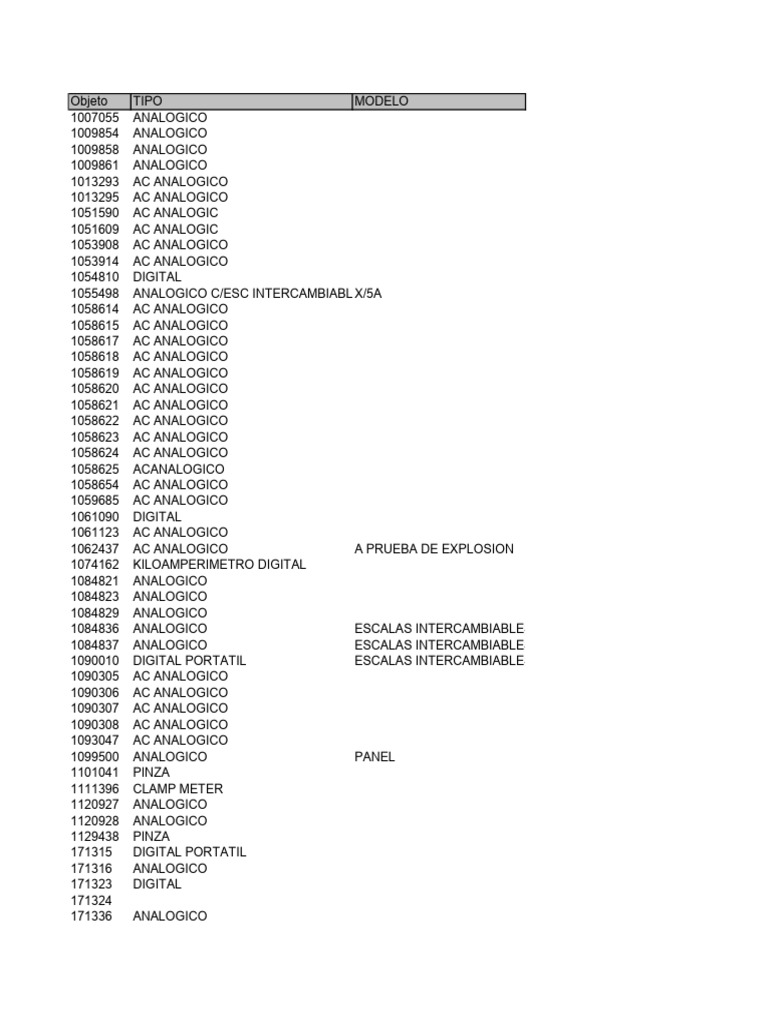 | Objeto | TIPO | MODELO |
|---|---|---|
| 1007055 | ANALOGICO | |
| 1009854 | ANALOGICO | |
| 1009858 | ANALOGICO | |
| 1009861 | ANALOGICO | |
| 1013293 | AC ANALOGICO | |
| 1013295 | AC ANALOGICO | |
| 1051590 | AC ANALOGIC | |
| 1051609 | AC ANALOGIC | |
| 1053908 | AC ANALOGICO | |
| 1053914 | AC ANALOGICO | |
| 1054810 | DIGITAL | |
| 1055498 | ANALOGICO C/ESC INTERCAMBIABL | X/5A |
| 1058614 | AC ANALOGICO | |
| 1058615 | AC ANALOGICO | |
| 1058617 | AC ANALOGICO | |
| 1058618 | AC ANALOGICO | |
| 1058619 | AC ANALOGICO | |
| 1058620 | AC ANALOGICO | |
| 1058621 | AC ANALOGICO | |
| 1058622 | AC ANALOGICO | |
| 1058623 | AC ANALOGICO | |
| 1058624 | AC ANALOGICO | |
| 1058625 | ACANALOGICO | |
| 1058654 | AC ANALOGICO | |
| 1059685 | AC ANALOGICO | |
| 1061090 | DIGITAL | |
| 1061123 | AC ANALOGICO | |
| 1062437 | AC ANALOGICO | A PRUEBA DE EXPLOSION |
| 1074162 | KILOAMPERIMETRO DIGITAL | |
| 1084821 | ANALOGICO | |
| 1084823 | ANALOGICO | |
| 1084829 | ANALOGICO | |
| 1084836 | ANALOGICO | ESCALAS INTERCAMBIABLE |
| 1084837 | ANALOGICO | ESCALAS INTERCAMBIABLE |
| 1090010 | DIGITAL PORTATIL | ESCALAS INTERCAMBIABLE |
| 1090305 | AC ANALOGICO | |
| 1090306 | AC ANALOGICO | |
| 1090307 | AC ANALOGICO | |
| 1090308 | AC ANALOGICO | |
| 1093047 | AC ANALOGICO | |
| 1099500 | ANALOGICO | PANEL |
| 1101041 | PINZA | |
| 1111396 | CLAMP METER | |
| 1120927 | ANALOGICO | |
| 1120928 | ANALOGICO | |
| 1129438 | PINZA | |
| 171315 | DIGITAL PORTATIL | |
| 171316 | ANALOGICO | |
| 171323 | DIGITAL | |
| 171324 | | |
| 171336 | ANALOGICO | |